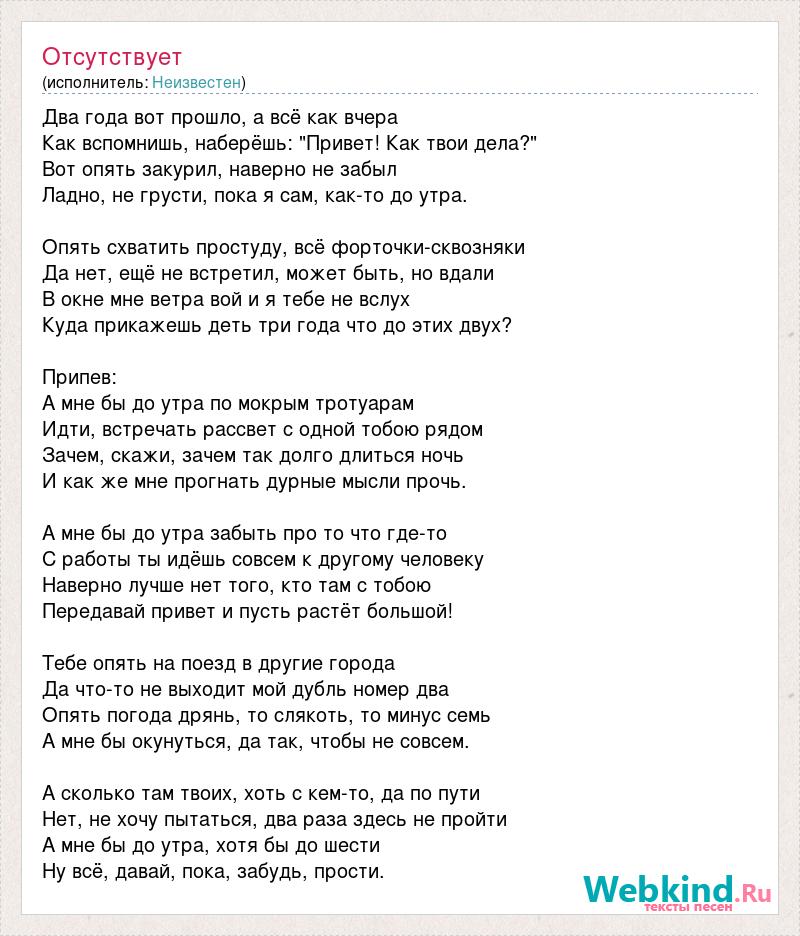 Отсутствует
(исполнитель: Неизвестен)

Два года вот прошло, а всё как вчера
Как вспомнишь, наберёшь: "Привет! Как твои дела?"
Вот опять закурил, наверно не забыл
Ладно, не грусти, пока я сам, как-то до утра.

Опять схватить простуду, всё форточки-сквозняки
Да нет, ещё не встретил, может быть, но вдали
В окне мне ветра вой и я тебе не вслух
Куда прикажешь деть три года что до этих двух?

Припев:
А мне бы до утра по мокрым тротуарам
Идти, встречать рассвет с одной тобою рядом
Зачем, скажи, зачем так долго длиться ночь
И как же мне прогнать дурные мысли прочь.

А мне бы до утра забыть про то что где-то
С работы ты идёшь совсем к другому человеку
Наверно лучше нет того, кто там с тобою
Передавай привет и пусть растёт большой!

Тебе опять на поезд в другие города
Да что-то не выходит мой дубль номер два
Опять погода дрянь, то слякоть, то минус семь
А мне бы окунуться, да так, чтобы не совсем.

А сколько там твоих, хоть с кем-то, да по пути
Нет, не хочу пытаться, два раза здесь не пройти
А мне бы до утра, хотя бы до шести
Ну всё, давай, пока, забудь, прости.

Webkind.Ru
тексты песен